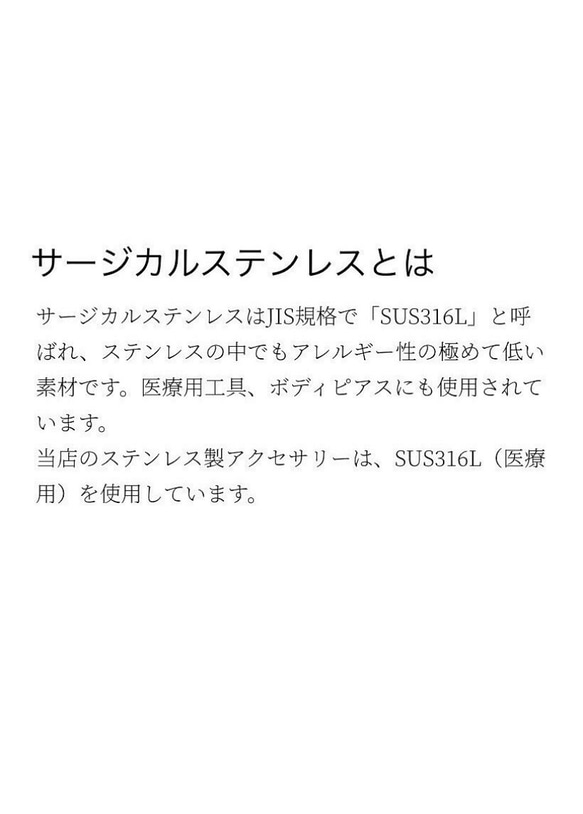 サージカルステンレスとは

サージカルステンレスはJIS規格で「SUS316L」と呼ばれ、ステンレスの中でもアレルギー性の極めて低い素材です。医療用工具、ボディピアスにも使用されています。
当店のステンレス製アクセサリーは、SUS316L（医療用）を使用しています。